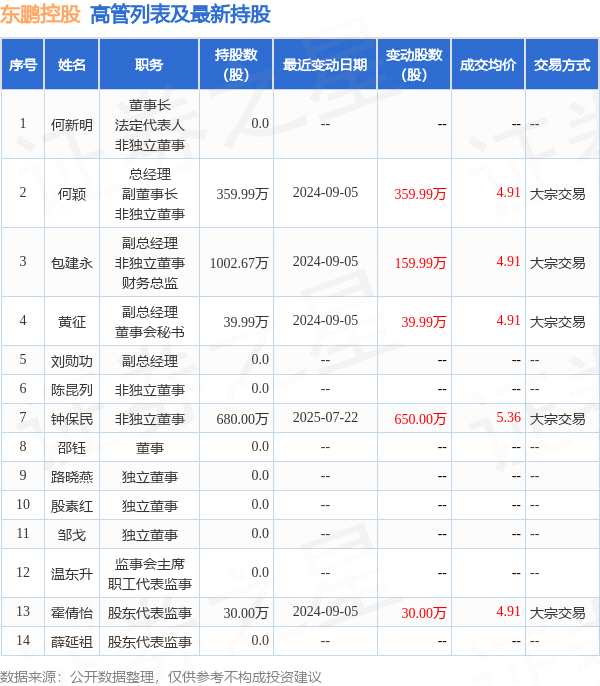 东鹏控股 高管列表及最新持股

| 序号 | 姓名 | 职务 | 持股数(股) | 最近变动日期 | 变动股数(股) | 成交均价 | 交易方式 |
|---|---|---|---|---|---|---|---|
| 1 | 何新明 | 董事长 法定代表人 非独立董事 | 0.0 | -- | -- | -- | -- |
| 2 | 何颖 | 总经理 副董事长 非独立董事 | 359.99万 | 2024-09-05 | 359.99万 | 4.91 | 大宗交易 |
| 3 | 包建永 | 副总经理 非独立董事 财务总监 | 1002.67万 | 2024-09-05 | 159.99万 | 4.91 | 大宗交易 |
| 4 | 黄征 | 副总经理 董事会秘书 | 39.99万 | 2024-09-05 | 39.99万 | 4.91 | 大宗交易 |
| 5 | 刘勋功 | 副总经理 | 0.0 | -- | -- | -- | -- |
| 6 | 陈昆列 | 非独立董事 | 0.0 | -- | -- | -- | -- |
| 7 | 钟保民 | 非独立董事 | 680.00万 | 2025-07-22 | 650.00万 | 5.36 | 大宗交易 |
| 8 | 邵钰 | 董事 | 0.0 | -- | -- | -- | -- |
| 9 | 路晓燕 | 独立董事 | 0.0 | -- | -- | -- | -- |
| 10 | 殷素红 | 独立董事 | 0.0 | -- | -- | -- | -- |
| 11 | 邹戈 | 独立董事 | 0.0 | -- | -- | -- | -- |
| 12 | 温东升 | 监事会主席 职工代表监事 | 0.0 | -- | -- | -- | -- |
| 13 | 霍倩怡 | 股东代表监事 | 30.00万 | 2024-09-05 | 30.00万 | 4.91 | 大宗交易 |
| 14 | 薛延祖 | 股东代表监事 | 0.0 | -- | -- | -- | -- |

数据来源：公开数据整理，仅供参考不构成投资建议